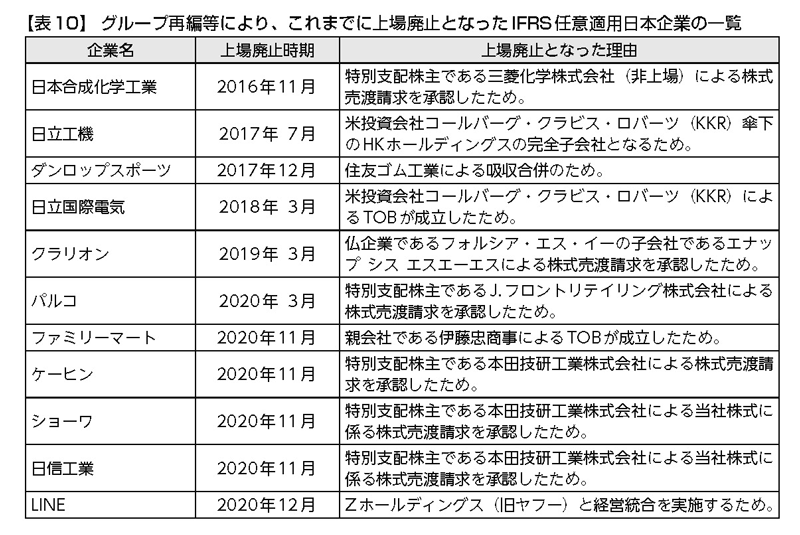 【表10】 グループ再編等により、これまでに上場廃止となったIFRS任意適用日本企業の一覧

| 企業名 | 上場廃止時期 | 上場廃止となった理由 |
|---|---|---|
| 日本合成化学工業 | 2016年11月 | 特別支配株主である三菱化学株式会社（非上場）による株式売渡請求を承認したため。 |
| 日立工機 | 2017年 7月 | 米投資会社コールバーグ・クラビス・ロバーツ（KKR）傘下のHKホールディングスの完全子会社となるため。 |
| ダンロップスポーツ | 2017年12月 | 住友ゴム工業による吸収合併のため。 |
| 日立国際電気 | 2018年 3月 | 米投資会社コールバーグ・クラビス・ロバーツ（KKR）によるTOBが成立したため。 |
| クラリオン | 2019年 3月 | 仏企業であるフォルシア・エス・イーの子会社であるエナップ シス エスエーエスによる株式売渡請求を承認したため。 |
| パルコ | 2020年 3月 | 特別支配株主であるJ.フロントリテイリング株式会社による株式売渡請求を承認したため。 |
| ファミリーマート | 2020年11月 | 親会社である伊藤忠商事によるTOBが成立したため。 |
| ケーヒン | 2020年11月 | 特別支配株主である本田技研工業株式会社による株式売渡請求を承認したため。 |
| ショーワ | 2020年11月 | 特別支配株主である本田技研工業株式会社による当社株式に係る株式売渡請求を承認したため。 |
| 日信工業 | 2020年11月 | 特別支配株主である本田技研工業株式会社による当社株式に係る株式売渡請求を承認したため。 |
| LINE | 2020年12月 | Zホールディングス（旧ヤフー）と経営統合を実施するため。 |